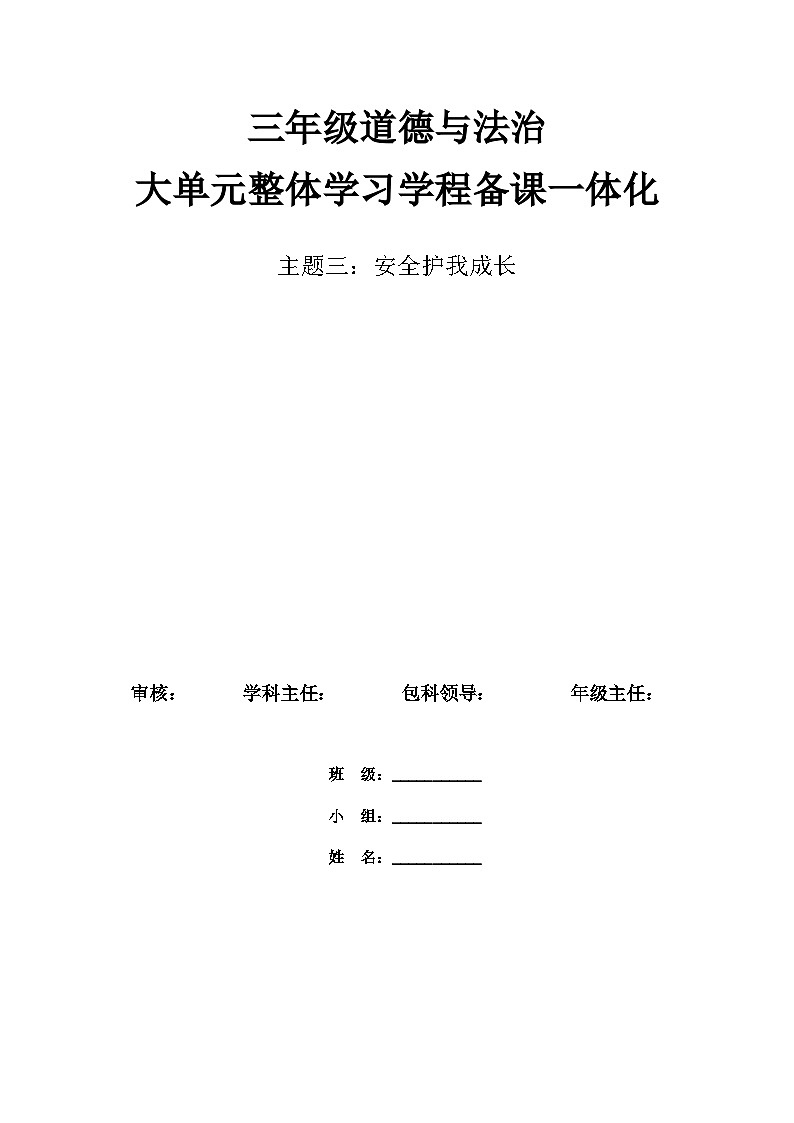 三年级道德与法治
大单元整体学习学程备课一体化

主题三：安全护我成长

审核： 学科主任： 包科领导： 年级主任：

班 级：__________

小 组：__________

姓 名：__________